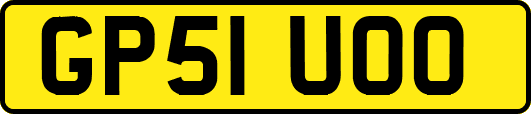 GP51 UOO